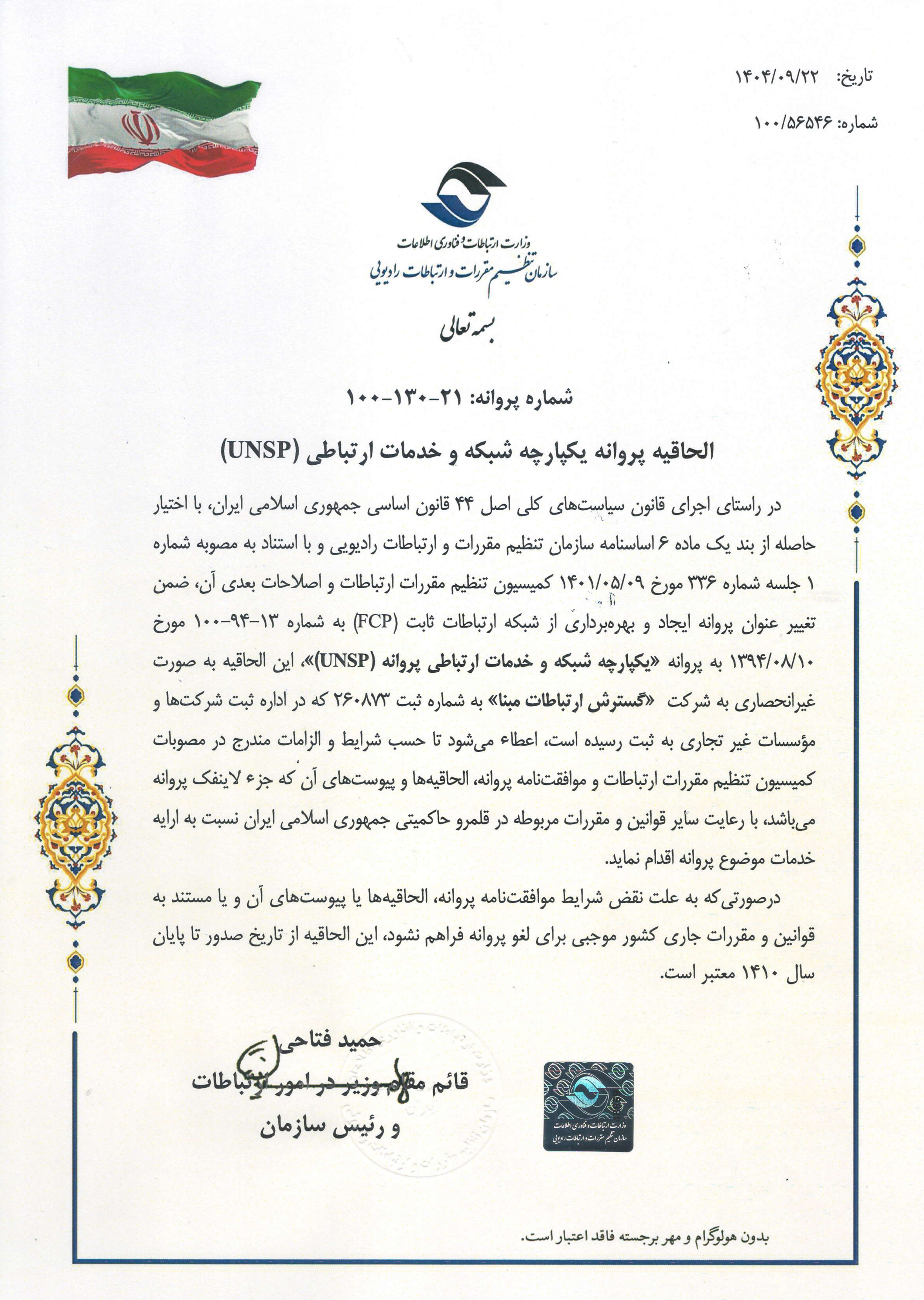 تاریخ: ۱۴۰۴/۰۹/۲۲
شماره: ۱۰۰/۵۶۵۴۶

وزارت ارتباطات و فناوری اطلاعات
سازمان تنظیم مقررات و ارتباطات رادیویی

بسمه تعالی

شماره پروانه: ۲۱-۱۳۰-۱۰۰

الحاقیه پروانه یکپارچه شبکه و خدمات ارتباطی (UNSP)

در راستای اجرای قانون سیاست‌های کلی اصل ۴۴ قانون اساسی جمهوری اسلامی ایران، با اختیار حاصله از بند یک ماده ۶ اساسنامه سازمان تنظیم مقررات و ارتباطات رادیویی و با استناد به مصوبه شماره ۱ جلسه شماره ۳۳۶ مورخ ۱۴۰۱/۰۵/۰۹ کمیسیون تنظیم مقررات ارتباطات و اصلاحات بعدی آن، ضمن تغییر عنوان پروانه ایجاد و بهره‌برداری از شبکه ارتباطات ثابت (FCP) به شماره ۱۳-۹۴-۱۰۰ مورخ ۱۳۹۴/۰۸/۱۰ به پروانه «یکپارچه شبکه و خدمات ارتباطی پروانه (UNSP)»، این الحاقیه به صورت غیرانحصاری به شرکت «گسترش ارتباطات مبنا» به شماره ثبت ۲۶۰۸۷۳ که در اداره ثبت شرکت‌ها و مؤسسات غیر تجاری به ثبت رسیده است، اعطاء می‌شود تا حسب شرایط و الزامات مندرج در مصوبات کمیسیون تنظیم مقررات ارتباطات و موافقت‌نامه پروانه، الحاقیه‌ها و پیوست‌های آن که جزء لاینفک پروانه می‌باشد، با رعایت سایر قوانین و مقررات مربوطه در قلمرو حاکمیتی جمهوری اسلامی ایران نسبت به ارایه خدمات موضوع پروانه اقدام نماید.

درصورتی‌که به علت نقض شرایط موافقت‌نامه پروانه، الحاقیه‌ها یا پیوست‌های آن و یا مستند به قوانین و مقررات جاری کشور موجبی برای لغو پروانه فراهم نشود، این الحاقیه از تاریخ صدور تا پایان سال ۱۴۱۰ معتبر است.

حمید فتاحی
قائم مقام وزیر در امور ارتباطات
و رئیس سازمان

وزارت ارتباطات و فناوری اطلاعات
سازمان تنظیم مقررات و ارتباطات رادیویی

بدون هولوگرام و مهر برجسته فاقد اعتبار است.